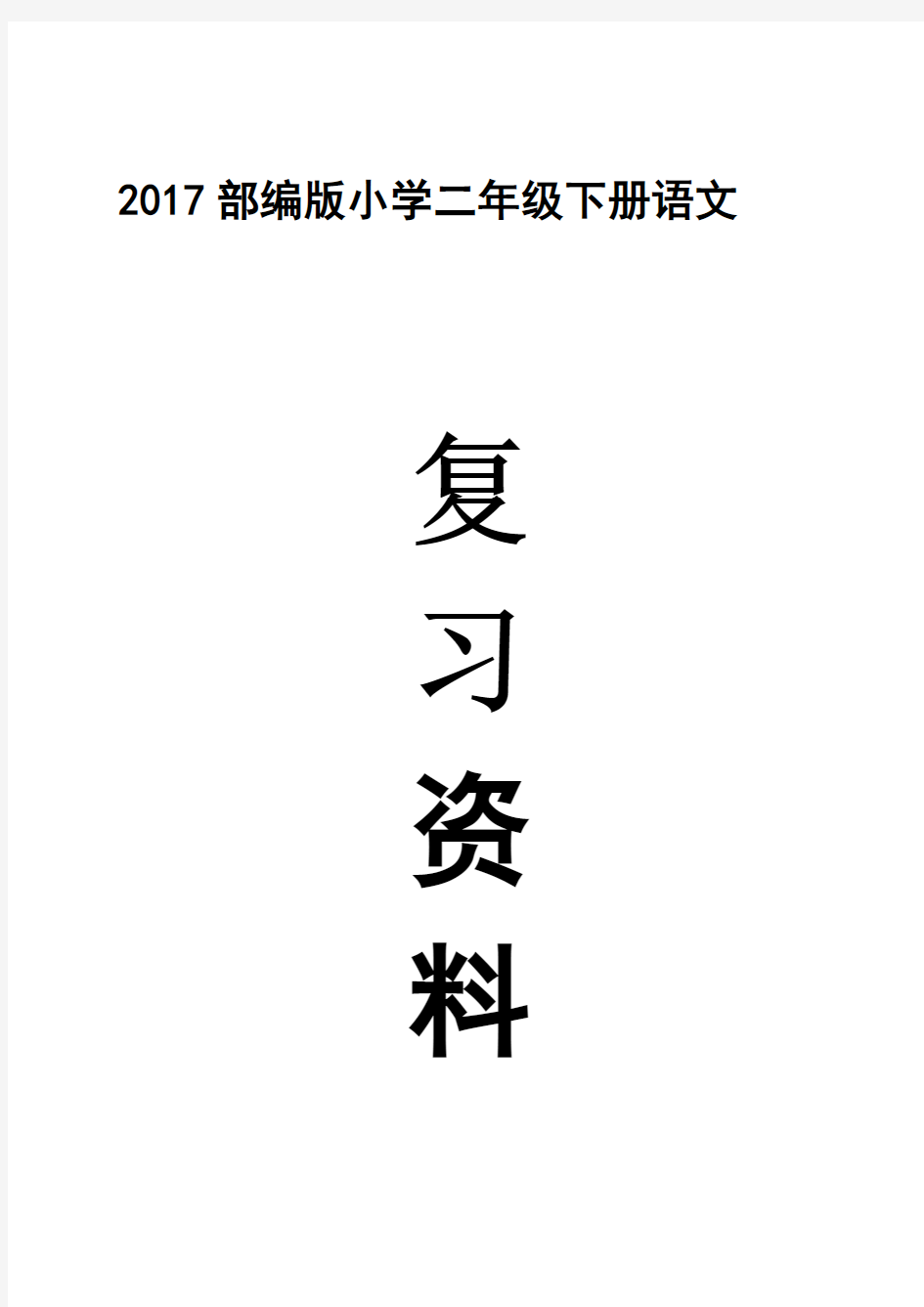 2017 部编版小学二年级下册语文

复
习
资
料